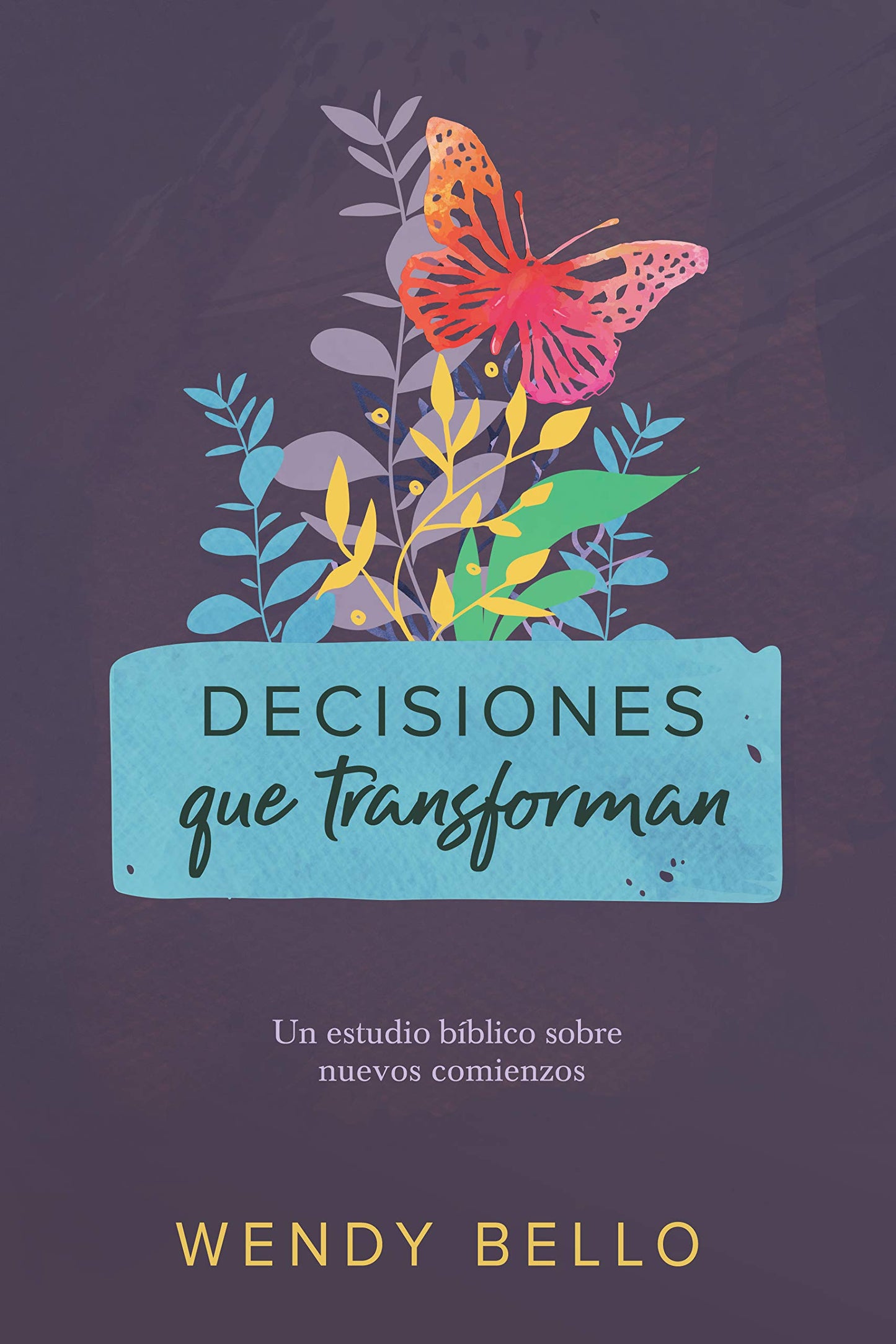 DECISIONES
que transforman

Un estudio bíblico sobre nuevos comienzos

WENDY BELLO